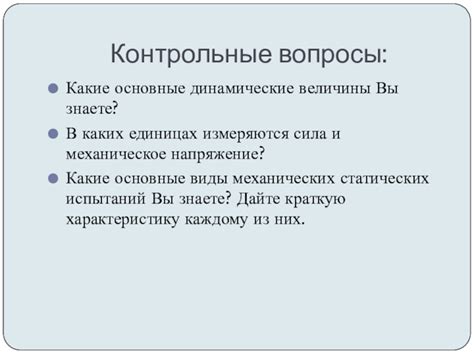 Контрольные вопросы:

Какие основные динамические величины Вы знаете?

В каких единицах измеряются сила и механическое напряжение?

Какие основные виды механических статических испытаний Вы знаете? Дайте краткую характеристику каждому из них.